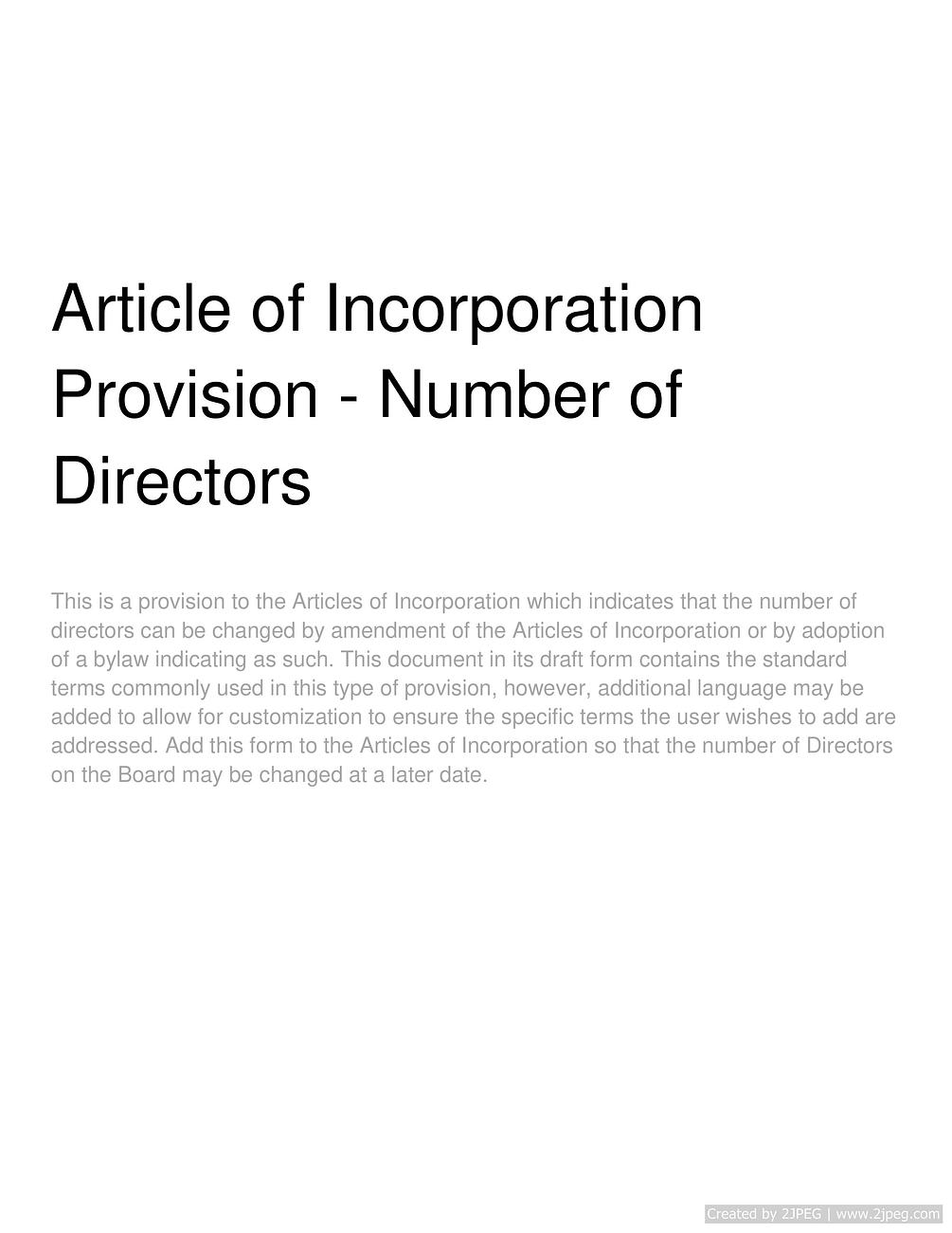 Article of Incorporation Provision - Number of Directors

This is a provision to the Articles of Incorporation which indicates that the number of directors can be changed by amendment of the Articles of Incorporation or by adoption of a bylaw indicating as such. This document in its draft form contains the standard terms commonly used in this type of provision, however, additional language may be added to allow for customization to ensure the specific terms the user wishes to add are addressed. Add this form to the Articles of Incorporation so that the number of Directors on the Board may be changed at a later date.

Created by 2JPEG | www.2jpeg.com